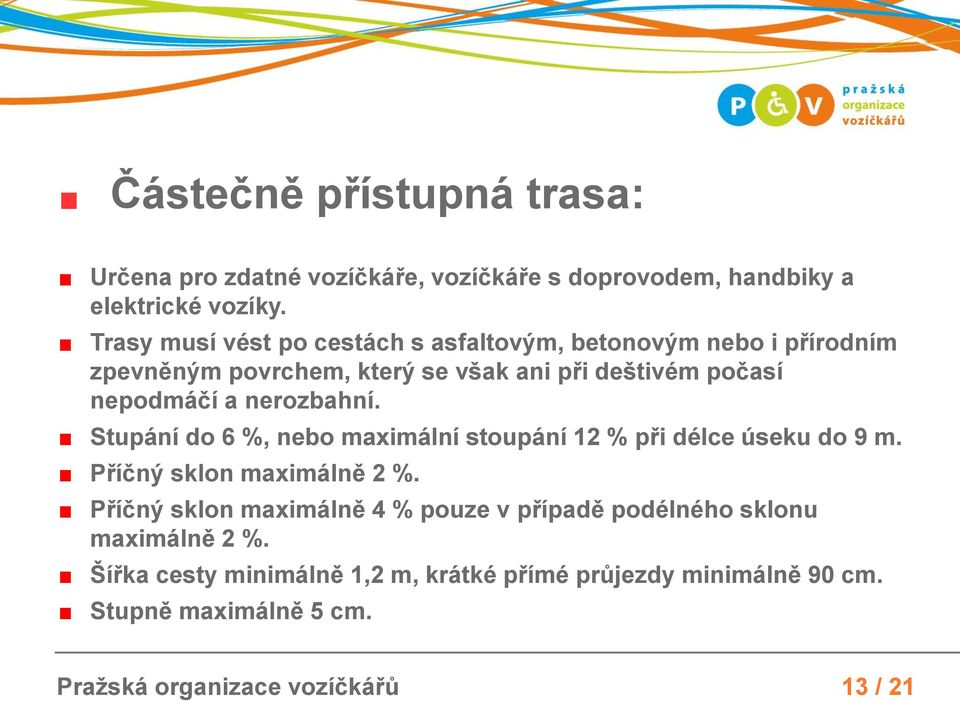 P V pražská organizace vozíčkářů

Částečně přístupná trasa:

Určena pro zdatné vozíčkáře, vozíčkáře s doprovodem, handbiky a elektrické vozíky.

Trasy musí vést po cestách s asfaltovým, betonovým nebo i přírodním zpevněným povrchem, který se však ani při deštivém počasí nepodmáčí a nerozbahní.

Stupání do 6 %, nebo maximální stoupání 12 % při délce úseku do 9 m.

Příčný sklon maximálně 2 %.

Příčný sklon maximálně 4 % pouze v případě podélného sklonu maximálně 2 %.

Šířka cesty minimálně 1,2 m, krátké přímé průjezdy minimálně 90 cm.

Stupně maximálně 5 cm.

Pražská organizace vozíčkářů 13 / 21